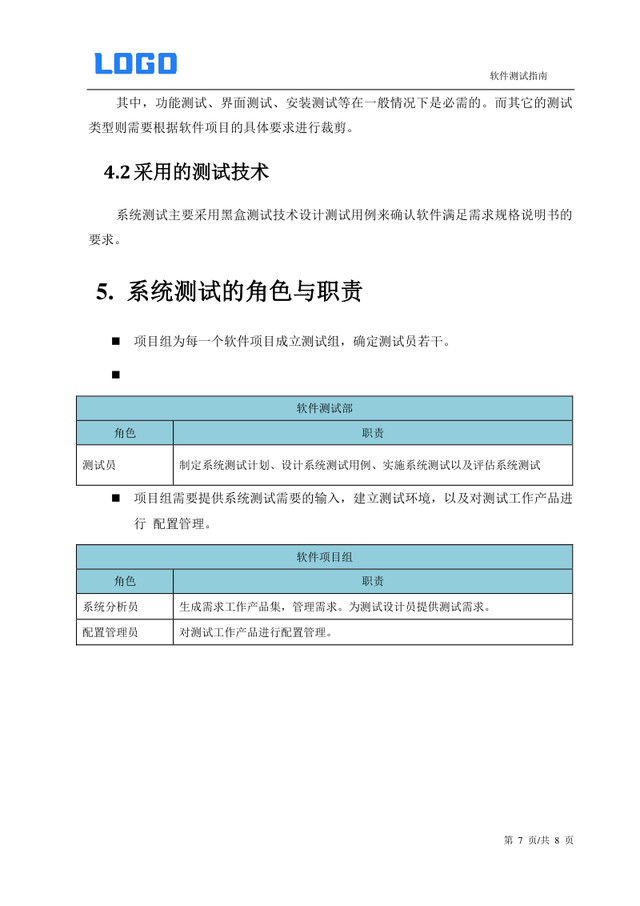 LOGO

软件测试指南

其中，功能测试、界面测试、安装测试等在一般情况下是必需的。而其它的测试类型则需要根据软件项目的具体要求进行裁剪。

4.2 采用的测试技术

系统测试主要采用黑盒测试技术设计测试用例来确认软件满足需求规格说明书的要求。

5. 系统测试的角色与职责

■ 项目组为每一个软件项目成立测试组，确定测试员若干。

■

| 软件测试部 | |
|---|---|
| 角色 | 职责 |
| 测试员 | 制定系统测试计划、设计系统测试用例、实施系统测试以及评估系统测试 |

■ 项目组需要提供系统测试需要的输入，建立测试环境，以及对测试工作产品进行 配置管理。

| 软件项目组 | |
|---|---|
| 角色 | 职责 |
| 系统分析员 | 生成需求工作产品集，管理需求。为测试设计员提供测试需求。 |
| 配置管理员 | 对测试工作产品进行配置管理。 |

第 7 页/共 8 页